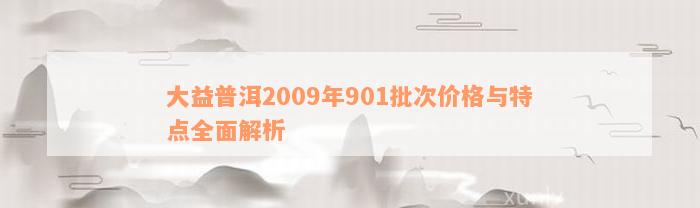 大益普洱2009年901批次价格与特点全面解析